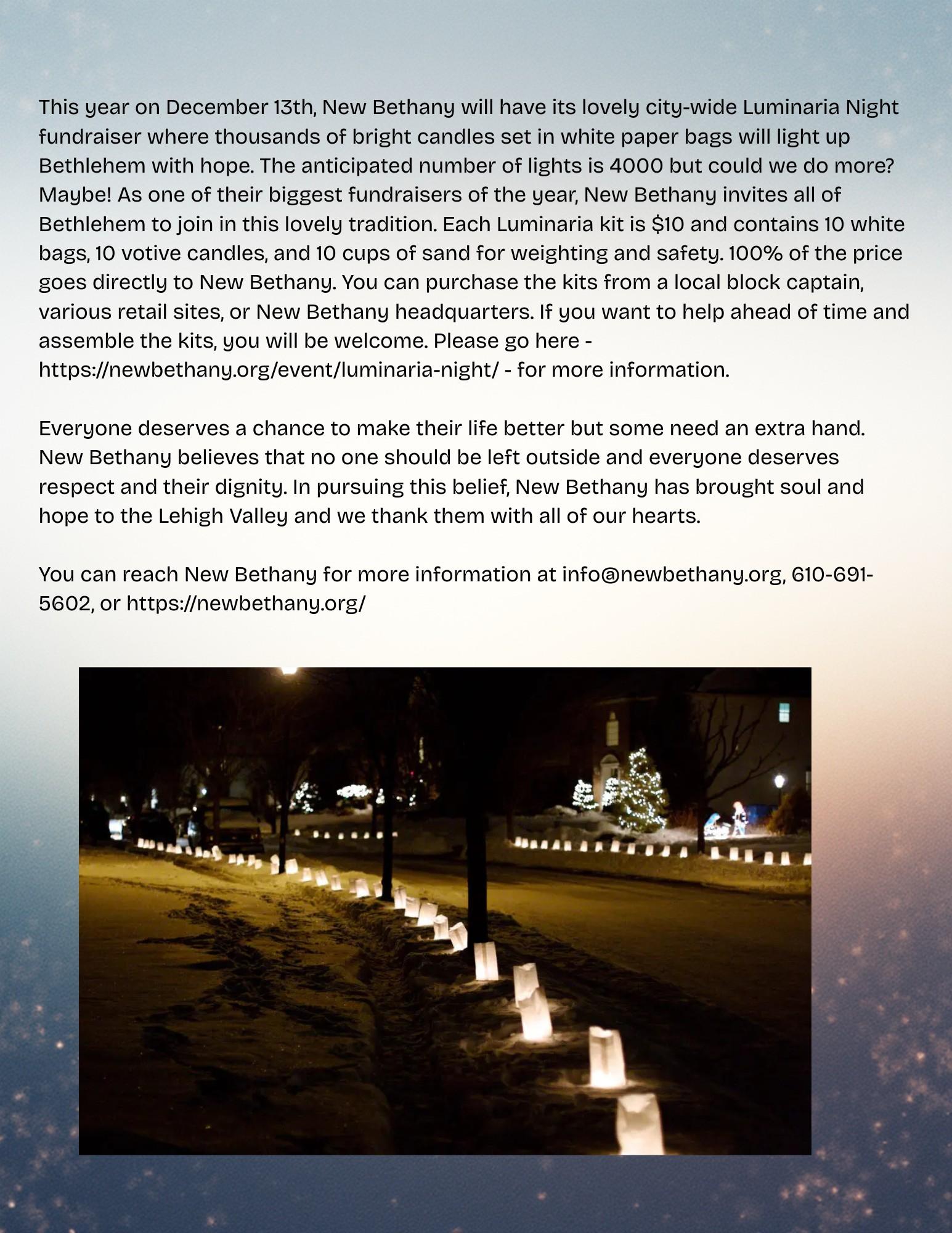 This year on December 13th, New Bethany will have its lovely city-wide Luminaria Night fundraiser where thousands of bright candles set in white paper bags will light up Bethlehem with hope. The anticipated number of lights is 4000 but could we do more? Maybe! As one of their biggest fundraisers of the year, New Bethany invites all of Bethlehem to join in this lovely tradition. Each Luminaria kit is \$10 and contains 10 white bags, 10 votive candles, and 10 cups of sand for weighting and safety. 100% of the price goes directly to New Bethany. You can purchase the kits from a local block captain, various retail sites, or New Bethany headquarters. If you want to help ahead of time and assemble the kits, you will be welcome. Please go here - https://newbethany.org/event/luminaria-night/ - for more information.

Everyone deserves a chance to make their life better but some need an extra hand. New Bethany believes that no one should be left outside and everyone deserves respect and their dignity. In pursuing this belief, New Bethany has brought soul and hope to the Lehigh Valley and we thank them with all of our hearts.

You can reach New Bethany for more information at info@newbethany.org, 610-691-5602, or https://newbethany.org/